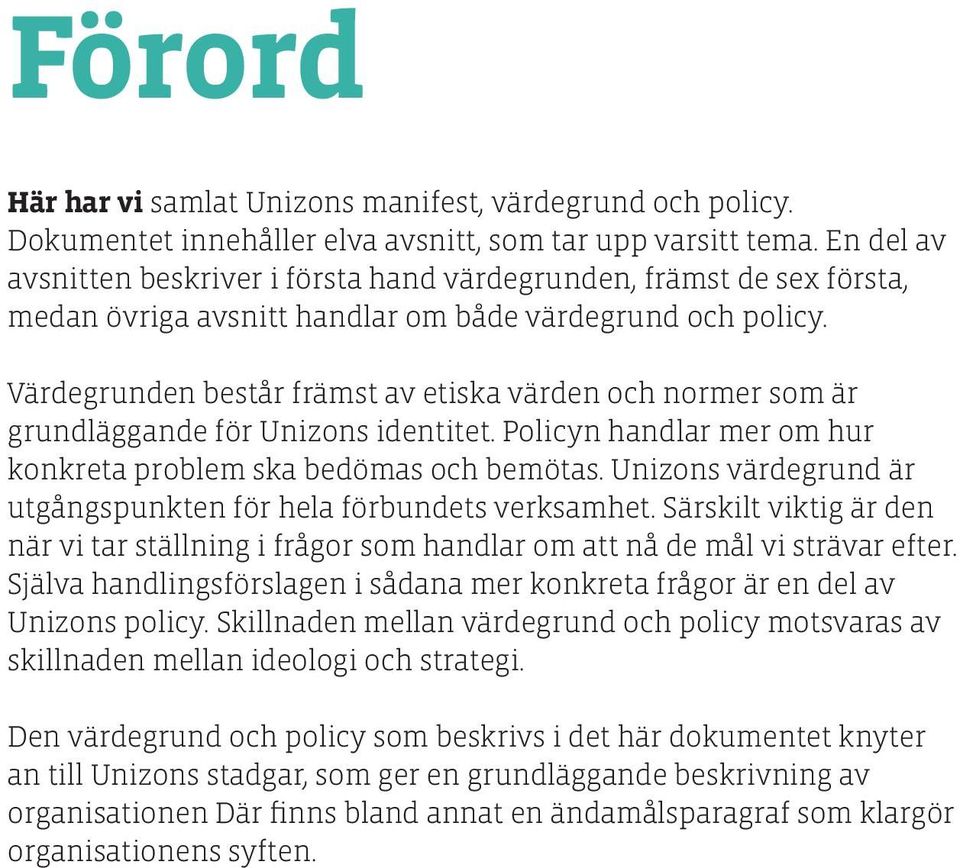 Förord

Här har vi samlat Unizons manifest, värdegrund och policy. Dokumentet innehåller elva avsnitt, som tar upp varsitt tema. En del av avsnitten beskriver i första hand värdegrunden, främst de sex första, medan övriga avsnitt handlar om både värdegrund och policy.

Värdegrunden består främst av etiska värden och normer som är grundläggande för Unizons identitet. Policyn handlar mer om hur konkreta problem ska bedömas och bemötas. Unizons värdegrund är utgångspunkten för hela förbundets verksamhet. Särskilt viktig är den när vi tar ställning i frågor som handlar om att nå de mål vi strävar efter. Själva handlingsförslagen i sådana mer konkreta frågor är en del av Unizons policy. Skillnaden mellan värdegrund och policy motsvaras av skillnaden mellan ideologi och strategi.

Den värdegrund och policy som beskrivs i det här dokumentet knyter an till Unizons stadgar, som ger en grundläggande beskrivning av organisationen Där finns bland annat en ändamålsparagraf som klargör organisationens syften.